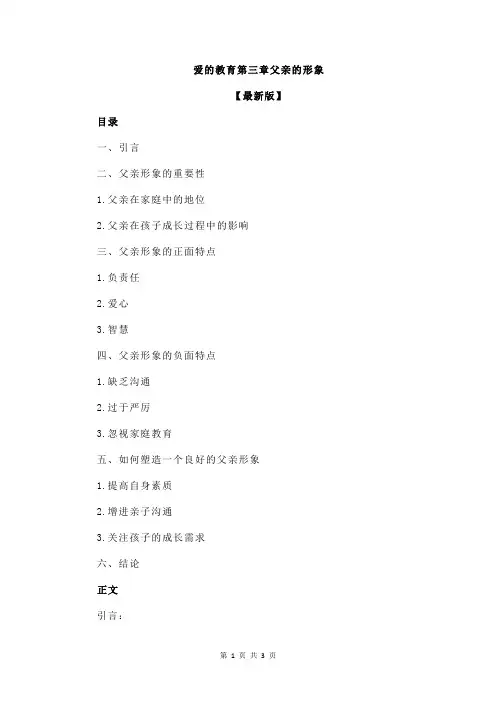 爱的教育第三章父亲的形象

【最新版】

目录

一、引言

二、父亲形象的重要性

1.父亲在家庭中的地位

2.父亲在孩子成长过程中的影响

三、父亲形象的正面特点

1.负责任

2.爱心

3.智慧

四、父亲形象的负面特点

1.缺乏沟通

2.过于严厉

3.忽视家庭教育

五、如何塑造一个良好的父亲形象

1.提高自身素质

2.增进亲子沟通

3.关注孩子的成长需求

六、结论

正文

引言：

第 1 页 共 3 页